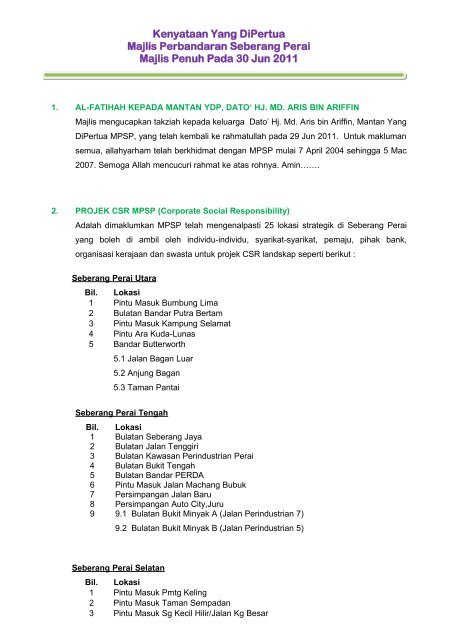 Kenyataan Yang DiPertua
Majlis Perbandaran Seberang Perai
Majlis Penuh Pada 30 Jun 2011

1. AL-FATIHAH KEPADA MANTAN YDP, DATO' HJ. MD. ARIS BIN ARIFFIN

Majlis mengucapkan takziah kepada keluarga Dato' Hj. Md. Aris bin Ariffin, Mantan Yang DiPertua MPSP, yang telah kembali ke rahmatullah pada 29 Jun 2011. Untuk makluman semua, allahyarham telah berkhidmat dengan MPSP mulai 7 April 2004 sehingga 5 Mac 2007. Semoga Allah mencucuri rahmat ke atas rohnya. Amin…….

2. PROJEK CSR MPSP (Corporate Social Responsibility)

Adalah dimaklumkan MPSP telah mengenalpasti 25 lokasi strategik di Seberang Perai yang boleh di ambil oleh individu-individu, syarikat-syarikat, pemaju, pihak bank, organisasi kerajaan dan swasta untuk projek CSR landskap seperti berikut :

Seberang Perai Utara

| Bil. | Lokasi |
|---|---|
| 1 | Pintu Masuk Bumbung Lima |
| 2 | Bulatan Bandar Putra Bertam |
| 3 | Pintu Masuk Kampung Selamat |
| 4 | Pintu Ara Kuda-Lunas |
| 5 | Bandar Butterworth |
| | 5.1 Jalan Bagan Luar |
| | 5.2 Anjung Bagan |
| | 5.3 Taman Pantai |

Seberang Perai Tengah

| Bil. | Lokasi |
|---|---|
| 1 | Bulatan Seberang Jaya |
| 2 | Bulatan Jalan Tenggiri |
| 3 | Bulatan Kawasan Perindustrian Perai |
| 4 | Bulatan Bukit Tengah |
| 5 | Bulatan Bandar PERDA |
| 6 | Pintu Masuk Jalan Machang Bubuk |
| 7 | Persimpangan Jalan Baru |
| 8 | Persimpangan Auto City,Juru |
| 9 | 9.1 Bulatan Bukit Minyak A (Jalan Perindustrian 7) |
| | 9.2 Bulatan Bukit Minyak B (Jalan Perindustrian 5) |

Seberang Perai Selatan

| Bil. | Lokasi |
|---|---|
| 1 | Pintu Masuk Pmtg Keling |
| 2 | Pintu Masuk Taman Sempadan |
| 3 | Pintu Masuk Sg Kecil Hilir/Jalan Kg Besar |